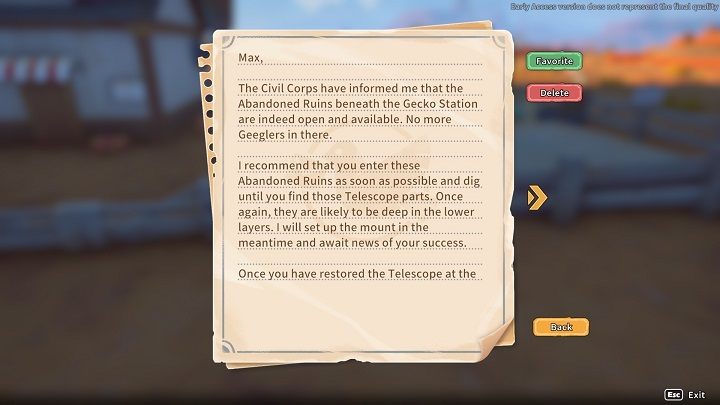 Early Access version does not represent the final quality

Max,

The Civil Corps have informed me that the Abandoned Ruins beneath the Gecko Station are indeed open and available. No more Geeglers in there.

I recommend that you enter these Abandoned Ruins as soon as possible and dig until you find those Telescope parts. Once again, they are likely to be deep in the lower layers. I will set up the mount in the meantime and await news of your success.

Once you have restored the Telescope at the

Favorite

Delete

Back

Esc Exit